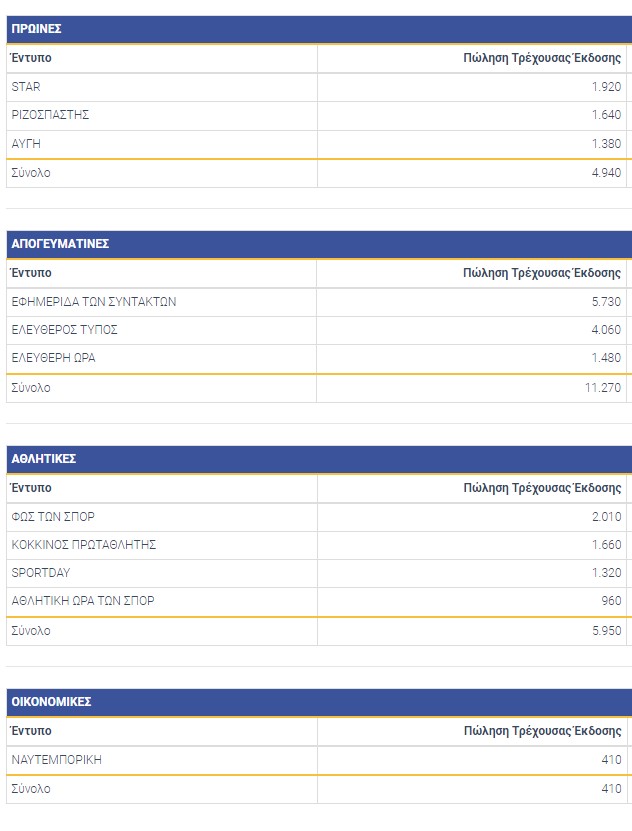 ΠΡΩΙΝΕΣ

| Έντυπο | Πώληση Τρέχουσας Έκδοσης |
|---|---|
| STAR | 1.920 |
| ΡΙΖΟΣΠΑΣΤΗΣ | 1.640 |
| ΑΥΓΗ | 1.380 |
| Σύνολο | 4.940 |

ΑΠΟΓΕΥΜΑΤΙΝΕΣ

| Έντυπο | Πώληση Τρέχουσας Έκδοσης |
|---|---|
| ΕΦΗΜΕΡΙΔΑ ΤΩΝ ΣΥΝΤΑΚΤΩΝ | 5.730 |
| ΕΛΕΥΘΕΡΟΣ ΤΥΠΟΣ | 4.060 |
| ΕΛΕΥΘΕΡΗ ΩΡΑ | 1.480 |
| Σύνολο | 11.270 |

ΑΘΛΗΤΙΚΕΣ

| Έντυπο | Πώληση Τρέχουσας Έκδοσης |
|---|---|
| ΦΩΣ ΤΩΝ ΣΠΟΡ | 2.010 |
| ΚΟΚΚΙΝΟΣ ΠΡΩΤΑΘΛΗΤΗΣ | 1.660 |
| SPORTDAY | 1.320 |
| ΑΘΛΗΤΙΚΗ ΩΡΑ ΤΩΝ ΣΠΟΡ | 960 |
| Σύνολο | 5.950 |

ΟΙΚΟΝΟΜΙΚΕΣ

| Έντυπο | Πώληση Τρέχουσας Έκδοσης |
|---|---|
| ΝΑΥΤΕΜΠΟΡΙΚΗ | 410 |
| Σύνολο | 410 |